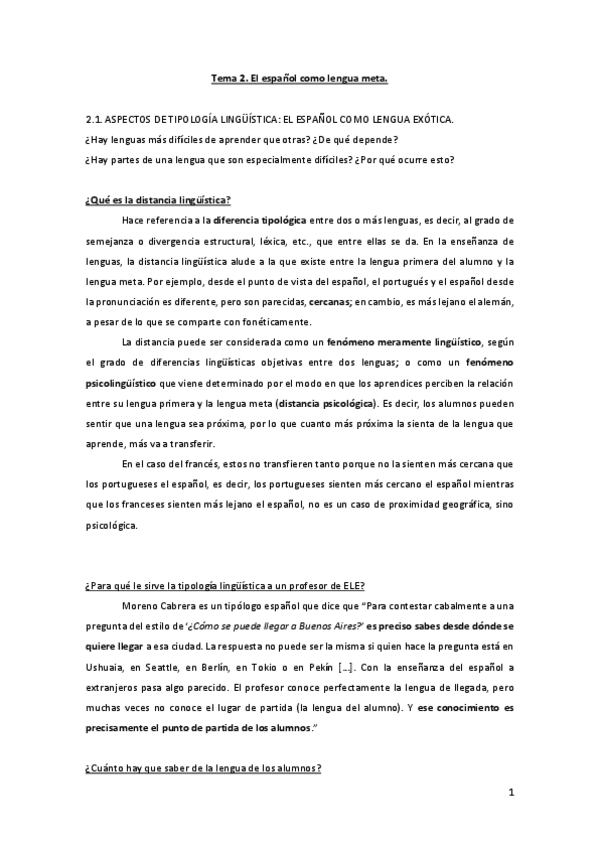 Tema 2. El español como lengua meta.

2.1. ASPECTOS DE TIPOLOGÍA LINGÜÍSTICA: EL ESPAÑOL COMO LENGUA EXÓTICA.
¿Hay lenguas más difíciles de aprender que otras? ¿De qué depende?
¿Hay partes de una lengua que son especialmente difíciles? ¿Por qué ocurre esto?

¿Qué es la distancia lingüística?

Hace referencia a la diferencia tipológica entre dos o más lenguas, es decir, al grado de semejanza o divergencia estructural, léxica, etc., que entre ellas se da. En la enseñanza de lenguas, la distancia lingüística alude a la que existe entre la lengua primera del alumno y la lengua meta. Por ejemplo, desde el punto de vista del español, el portugués y el español desde la pronunciación es diferente, pero son parecidas, cercanas; en cambio, es más lejano el alemán, a pesar de lo que se comparte con fonéticamente.

La distancia puede ser considerada como un fenómeno meramente lingüístico, según el grado de diferencias lingüísticas objetivas entre dos lenguas; o como un fenómeno psicolingüístico que viene determinado por el modo en que los aprendices perciben la relación entre su lengua primera y la lengua meta (distancia psicológica). Es decir, los alumnos pueden sentir que una lengua sea próxima, por lo que cuanto más próxima la sienta de la lengua que aprende, más va a transferir.

En el caso del francés, estos no transfieren tanto porque no la sienten más cercana que los portugueses el español, es decir, los portugueses sienten más cercano el español mientras que los franceses sienten más lejano el español, no es un caso de proximidad geográfica, sino psicológica.

¿Para qué le sirve la tipología lingüística a un profesor de ELE?

Moreno Cabrera es un tipólogo español que dice que "Para contestar cabalmente a una pregunta del estilo de '¿Cómo se puede llegar a Buenos Aires?' es preciso sabes desde dónde se quiere llegar a esa ciudad. La respuesta no puede ser la misma si quien hace la pregunta está en Ushuaia, en Seattle, en Berlín, en Tokio o en Pekín [...]. Con la enseñanza del español a extranjeros pasa algo parecido. El profesor conoce perfectamente la lengua de llegada, pero muchas veces no conoce el lugar de partida (la lengua del alumno). Y ese conocimiento es precisamente el punto de partida de los alumnos."

¿Cuánto hay que saber de la lengua de los alumnos?

1